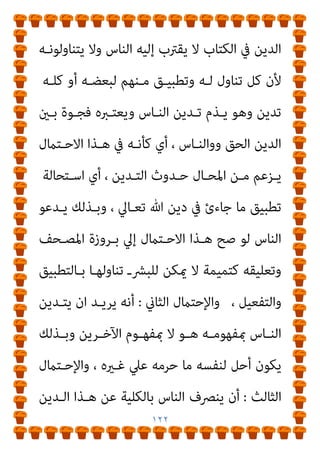 الدين في الكتاب لا يقترب إليه الناس ولا يتناولونه لأن كل تناول له وتطبيق منهم لبعضه أو كله تدين وهو يذم تدين الناس ويعتبره فجوة بين الدين الحق ووالناس ، أي كأنه في هذا الاحتمال يزعم من المحال حدوث التدين ، أي استحالة تطبيق ما جاءئ في دين الله تعالي ، وبذلك يدعو الناس لو صح هذا الاحتمال إلي بروزة المصحف وتعليقه كتميمة لا يمكن للبشر تناولها بالتطبيق والتفعيل ، والإحتمال الثاني : أنه يريد ان يتدين الناس بمفهومه هو لا بمفهوم الآخرين وبذلك يكون أحل لنفسه ما حرمه علي غيره ، والإحتمال الثالث : أن ينصرف الناس بالكلية عن هذا الدين

١٢٢